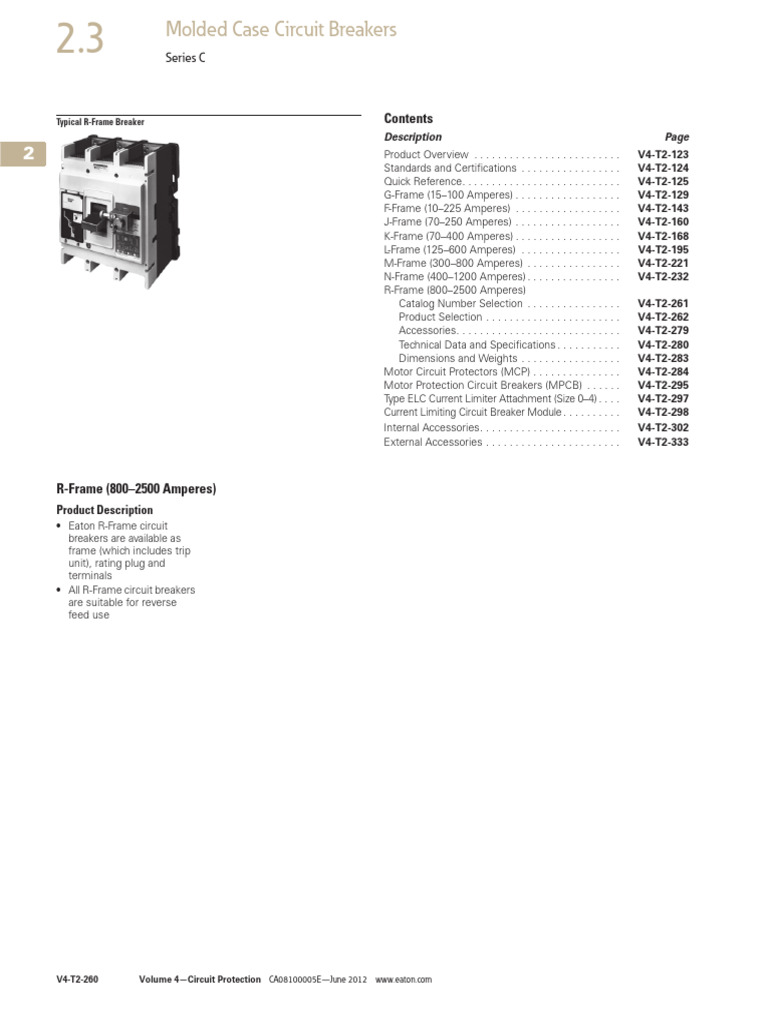 2.3 Molded Case Circuit Breakers

Series C

2

Typical R-Frame Breaker

Contents

| Description | Page |
|---|---|
| Product Overview | V4-T2-123 |
| Standards and Certifications | V4-T2-124 |
| Quick Reference | V4-T2-125 |
| G-Frame (15–100 Amperes) | V4-T2-129 |
| F-Frame (10–225 Amperes) | V4-T2-143 |
| J-Frame (70–250 Amperes) | V4-T2-160 |
| K-Frame (70–400 Amperes) | V4-T2-168 |
| L-Frame (125–600 Amperes) | V4-T2-195 |
| M-Frame (300–800 Amperes) | V4-T2-221 |
| N-Frame (400–1200 Amperes) | V4-T2-232 |
| R-Frame (800–2500 Amperes) | |
| Catalog Number Selection | V4-T2-261 |
| Product Selection | V4-T2-262 |
| Accessories | V4-T2-279 |
| Technical Data and Specifications | V4-T2-280 |
| Dimensions and Weights | V4-T2-283 |
| Motor Circuit Protectors (MCP) | V4-T2-284 |
| Motor Protection Circuit Breakers (MPCB) | V4-T2-295 |
| Type ELC Current Limiter Attachment (Size 0–4) | V4-T2-297 |
| Current Limiting Circuit Breaker Module | V4-T2-298 |
| Internal Accessories | V4-T2-302 |
| External Accessories | V4-T2-333 |

R-Frame (800–2500 Amperes)

Product Description

• Eaton R-Frame circuit breakers are available as frame (which includes trip unit), rating plug and terminals
• All R-Frame circuit breakers are suitable for reverse feed use

V4-T2-260 Volume 4—Circuit Protection CA08100005E—June 2012 www.eaton.com